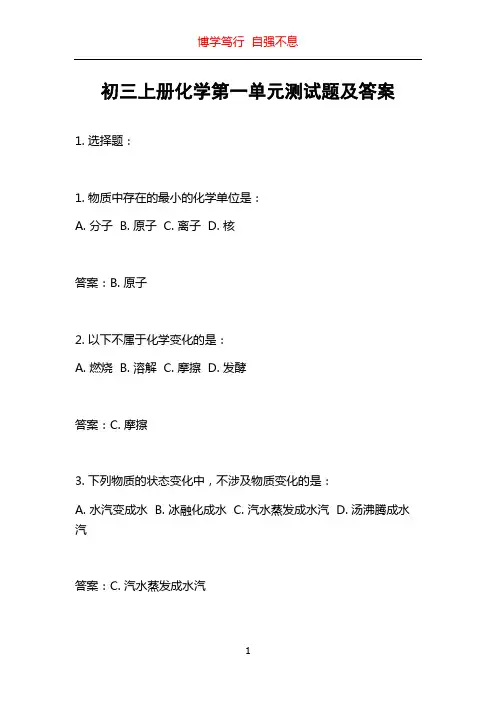 博学笃行 自强不息

初三上册化学第一单元测试题及答案

1. 选择题：

1. 物质中存在的最小的化学单位是：

A. 分子 B. 原子 C. 离子 D. 核

答案：B. 原子

2. 以下不属于化学变化的是：

A. 燃烧 B. 溶解 C. 摩擦 D. 发酵

答案：C. 摩擦

3. 下列物质的状态变化中，不涉及物质变化的是：

A. 水汽变成水 B. 冰融化成水 C. 汽水蒸发成水汽 D. 汤沸腾成水汽

答案：C. 汽水蒸发成水汽

1